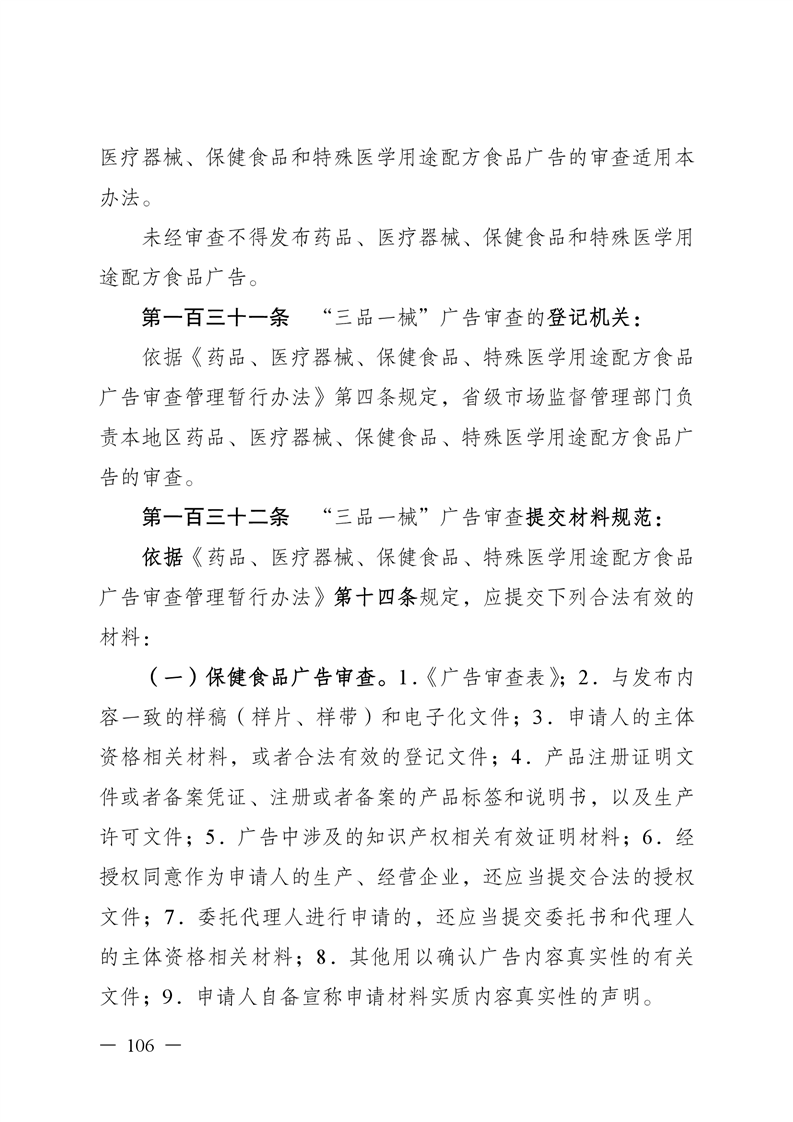 医疗器械、保健食品和特殊医学用途配方食品广告的审查适用本办法。

未经审查不得发布药品、医疗器械、保健食品和特殊医学用途配方食品广告。

第一百三十一条　“三品一械”广告审查的登记机关：

依据《药品、医疗器械、保健食品、特殊医学用途配方食品广告审查管理暂行办法》第四条规定，省级市场监督管理部门负责本地区药品、医疗器械、保健食品、特殊医学用途配方食品广告的审查。

第一百三十二条　“三品一械”广告审查提交材料规范：

依据《药品、医疗器械、保健食品、特殊医学用途配方食品广告审查管理暂行办法》第十四条规定，应提交下列合法有效的材料：

（一）保健食品广告审查。1.《广告审查表》；2．与发布内容一致的样稿（样片、样带）和电子化文件；3．申请人的主体资格相关材料，或者合法有效的登记文件；4．产品注册证明文件或者备案凭证、注册或者备案的产品标签和说明书，以及生产许可文件；5．广告中涉及的知识产权相关有效证明材料；6．经授权同意作为申请人的生产、经营企业，还应当提交合法的授权文件；7．委托代理人进行申请的，还应当提交委托书和代理人的主体资格相关材料；8．其他用以确认广告内容真实性的有关文件；9．申请人自备宣称申请材料实质内容真实性的声明。

— 106 —